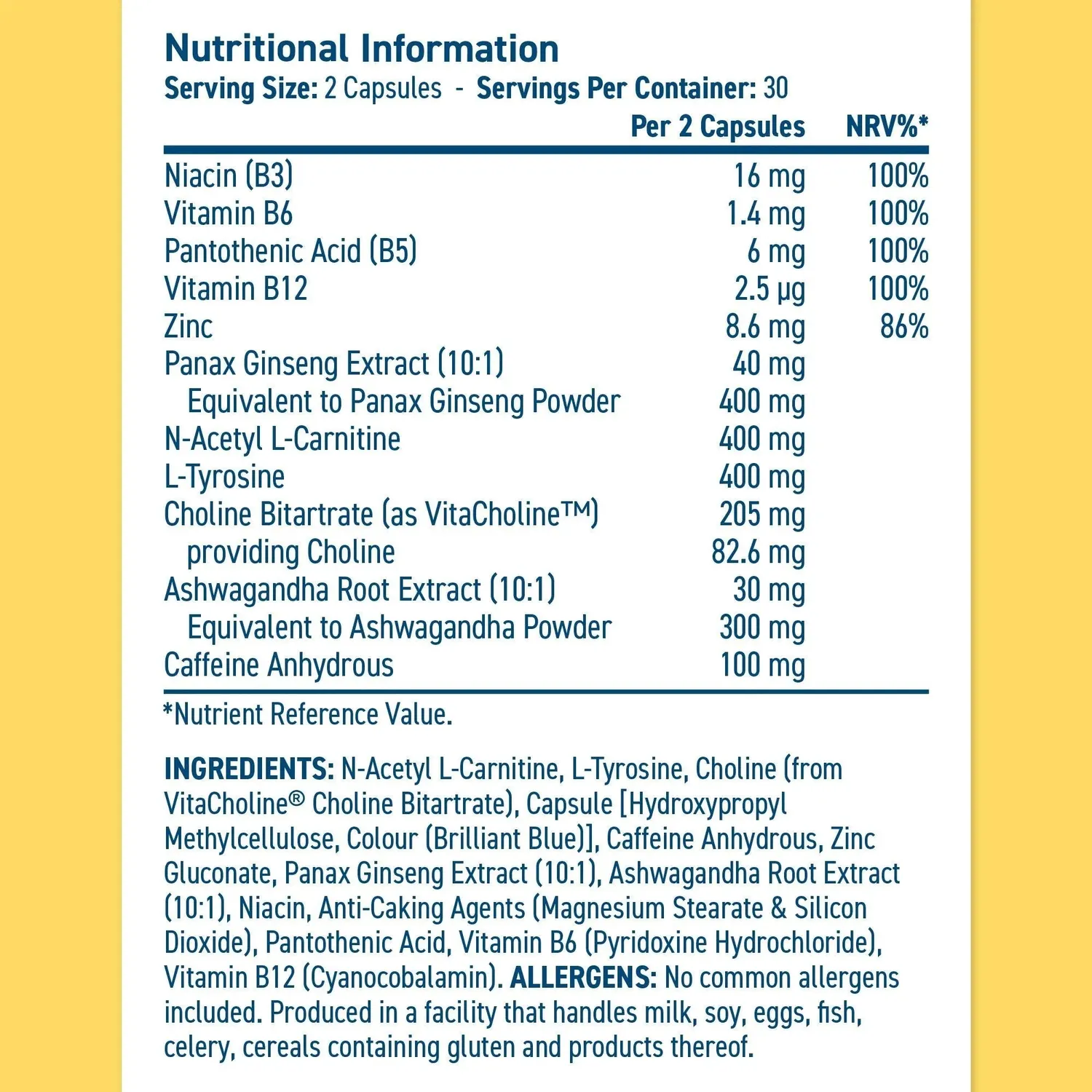 Nutritional Information
Serving Size: 2 Capsules - Servings Per Container: 30

|  | Per 2 Capsules | NRV%* |
|---|---|---|
| Niacin (B3) | 16 mg | 100% |
| Vitamin B6 | 1.4 mg | 100% |
| Pantothenic Acid (B5) | 6 mg | 100% |
| Vitamin B12 | 2.5 µg | 100% |
| Zinc | 8.6 mg | 86% |
| Panax Ginseng Extract (10:1) | 40 mg |  |
| Equivalent to Panax Ginseng Powder | 400 mg |  |
| N-Acetyl L-Carnitine | 400 mg |  |
| L-Tyrosine | 400 mg |  |
| Choline Bitartrate (as VitaCholine™) | 205 mg |  |
| providing Choline | 82.6 mg |  |
| Ashwagandha Root Extract (10:1) | 30 mg |  |
| Equivalent to Ashwagandha Powder | 300 mg |  |
| Caffeine Anhydrous | 100 mg |  |

*Nutrient Reference Value.

INGREDIENTS: N-Acetyl L-Carnitine, L-Tyrosine, Choline (from VitaCholine® Choline Bitartrate), Capsule [Hydroxypropyl Methylcellulose, Colour (Brilliant Blue)], Caffeine Anhydrous, Zinc Gluconate, Panax Ginseng Extract (10:1), Ashwagandha Root Extract (10:1), Niacin, Anti-Caking Agents (Magnesium Stearate & Silicon Dioxide), Pantothenic Acid, Vitamin B6 (Pyridoxine Hydrochloride), Vitamin B12 (Cyanocobalamin). ALLERGENS: No common allergens included. Produced in a facility that handles milk, soy, eggs, fish, celery, cereals containing gluten and products thereof.